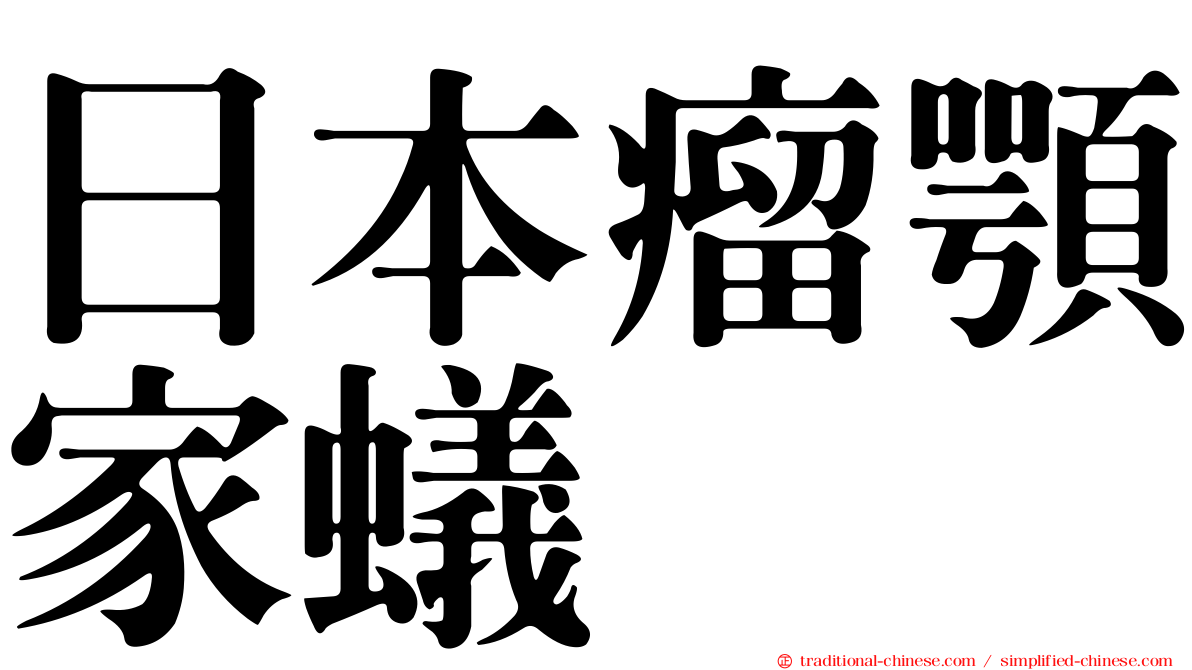 日本瘤顎家蟻

traditional-chinese.com / simplified-chinese.com